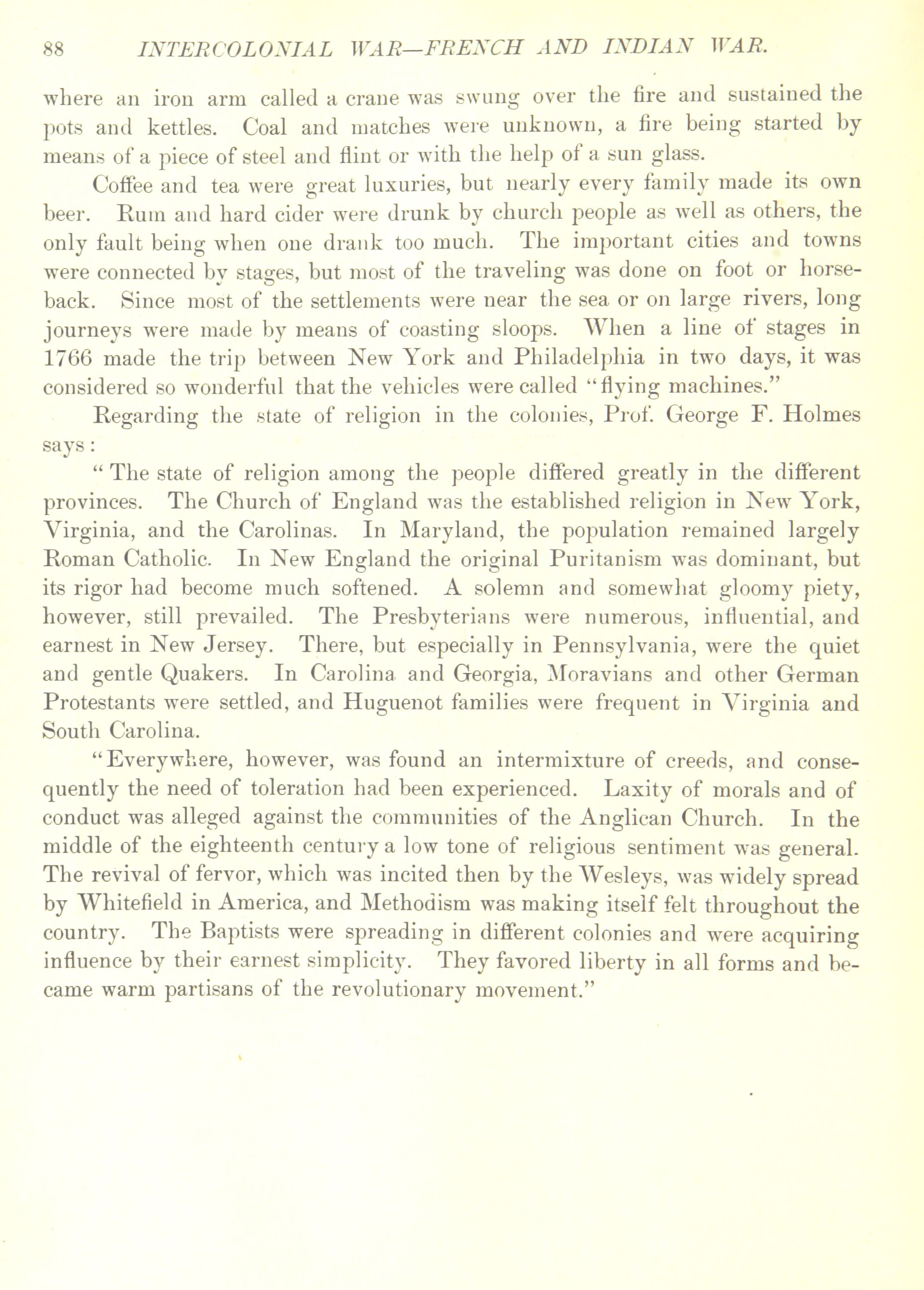 88 INTERCOLONIAL WAR—FRENCH AND INDIAN WAR.

where an iron arm called a crane was swung over the fire and sustained the pots and kettles. Coal and matches were unknown, a fire being started by means of a piece of steel and flint or with the help of a sun glass.

Coffee and tea were great luxuries, but nearly every family made its own beer. Rum and hard cider were drunk by church people as well as others, the only fault being when one drank too much. The important cities and towns were connected by stages, but most of the traveling was done on foot or horseback. Since most of the settlements were near the sea or on large rivers, long journeys were made by means of coasting sloops. When a line of stages in 1766 made the trip between New York and Philadelphia in two days, it was considered so wonderful that the vehicles were called "flying machines."

Regarding the state of religion in the colonies, Prof. George F. Holmes says:

"The state of religion among the people differed greatly in the different provinces. The Church of England was the established religion in New York, Virginia, and the Carolinas. In Maryland, the population remained largely Roman Catholic. In New England the original Puritanism was dominant, but its rigor had become much softened. A solemn and somewhat gloomy piety, however, still prevailed. The Presbyterians were numerous, influential, and earnest in New Jersey. There, but especially in Pennsylvania, were the quiet and gentle Quakers. In Carolina and Georgia, Moravians and other German Protestants were settled, and Huguenot families were frequent in Virginia and South Carolina.

"Everywhere, however, was found an intermixture of creeds, and consequently the need of toleration had been experienced. Laxity of morals and of conduct was alleged against the communities of the Anglican Church. In the middle of the eighteenth century a low tone of religious sentiment was general. The revival of fervor, which was incited then by the Wesleys, was widely spread by Whitefield in America, and Methodism was making itself felt throughout the country. The Baptists were spreading in different colonies and were acquiring influence by their earnest simplicity. They favored liberty in all forms and became warm partisans of the revolutionary movement."